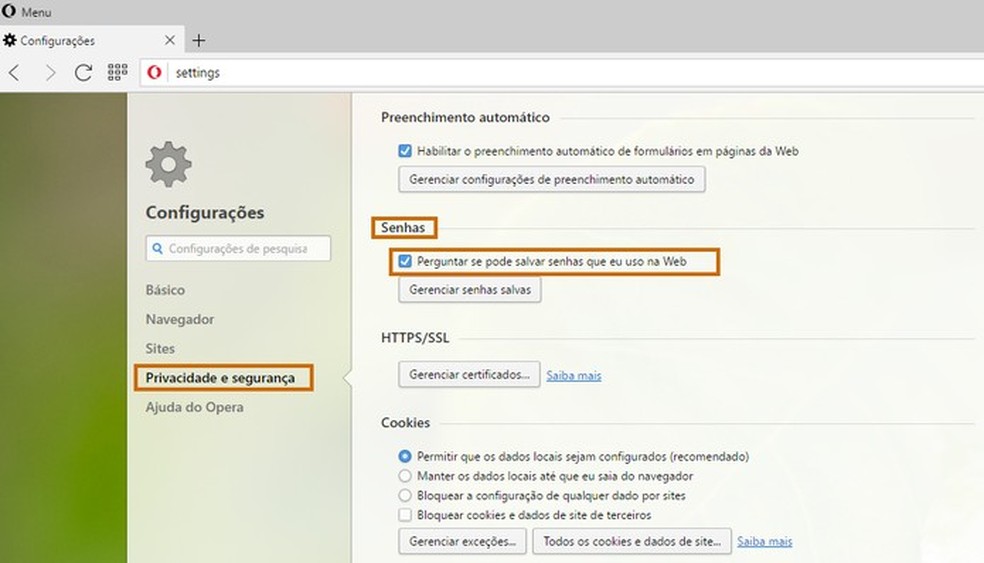 Menu

Configurações

settings

Configurações

Configurações de pesquisa

Básico

Navegador

Sites

Privacidade e segurança

Ajuda do Opera

Preenchimento automático

Habilitar o preenchimento automático de formulários em páginas da Web

Gerenciar configurações de preenchimento automático

Senhas

Perguntar se pode salvar senhas que eu uso na Web

Gerenciar senhas salvas

HTTPS/SSL

Gerenciar certificados...

Saiba mais

Cookies

Permitir que os dados locais sejam configurados (recomendado)

Manter os dados locais até que eu saia do navegador

Bloquear a configuração de qualquer dado por sites

Bloquear cookies e dados de site de terceiros

Gerenciar exceções...

Todos os cookies e dados de site...

Saiba mais